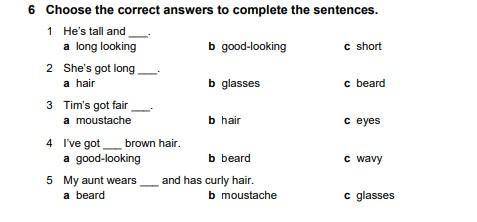 6 Choose the correct answers to complete the sentences.

1 He's tall and ___.
a long looking b good-looking c short

2 She's got long ___.
a hair b glasses c beard

3 Tim's got fair ___.
a moustache b hair c eyes

4 I've got ___ brown hair.
a good-looking b beard c wavy

5 My aunt wears ___ and has curly hair.
a beard b moustache c glasses